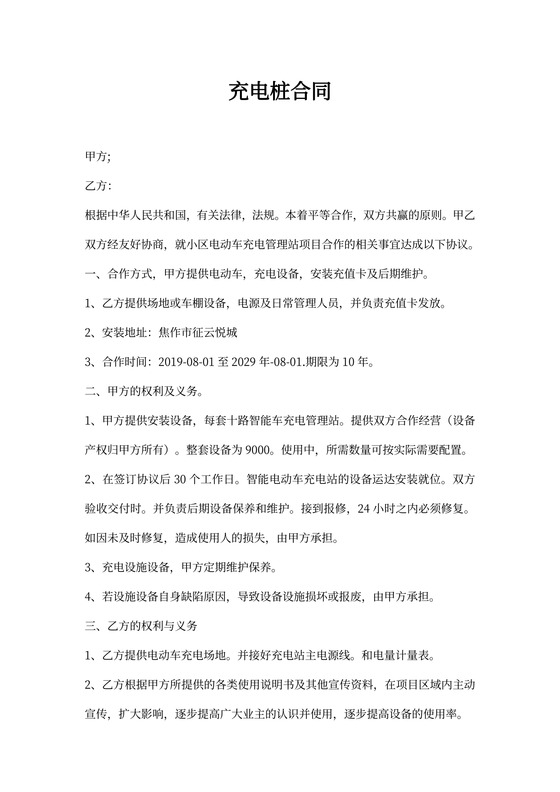 充电桩合同

甲方;

乙方:

根据中华人民共和国，有关法律，法规。本着平等合作，双方共赢的原则。甲乙双方经友好协商，就小区电动车充电管理站项目合作的相关事宜达成以下协议。

一、合作方式，甲方提供电动车，充电设备，安装充值卡及后期维护。

1、乙方提供场地或车棚设备，电源及日常管理人员，并负责充值卡发放。

2、安装地址：焦作市征云悦城

3、合作时间：2019-08-01 至 2029 年-08-01.期限为 10 年。

二、甲方的权利及义务。

1、甲方提供安装设备，每套十路智能车充电管理站。提供双方合作经营（设备产权归甲方所有）。整套设备为 9000。使用中，所需数量可按实际需要配置。

2、在签订协议后 30 个工作日。智能电动车充电站的设备运达安装就位。双方验收交付时。并负责后期设备保养和维护。接到报修，24 小时之内必须修复。如因未及时修复，造成使用人的损失，由甲方承担。

3、充电设施设备，甲方定期维护保养。

4、若设施设备自身缺陷原因，导致设备设施损坏或报废，由甲方承担。

三、乙方的权利与义务

1、乙方提供电动车充电场地。并接好充电站主电源线。和电量计量表。

2、乙方根据甲方所提供的各类使用说明书及其他宣传资料，在项目区域内主动宣传，扩大影响，逐步提高广大业主的认识并使用，逐步提高设备的使用率。